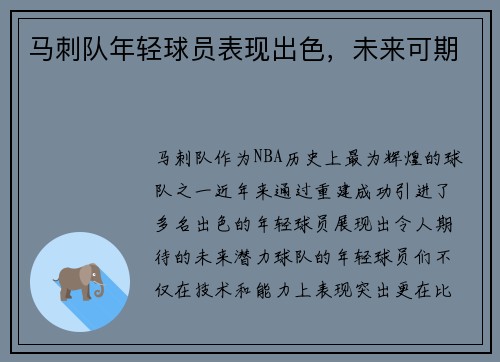 马刺队年轻球员表现出色，未来可期

马刺队作为NBA历史上最为辉煌的球队之一近年来通过重建成功引进了多名出色的年轻球员展现出令人期待的未来潜力球队的年轻球员们不仅在技术和能力上表现突出更在比